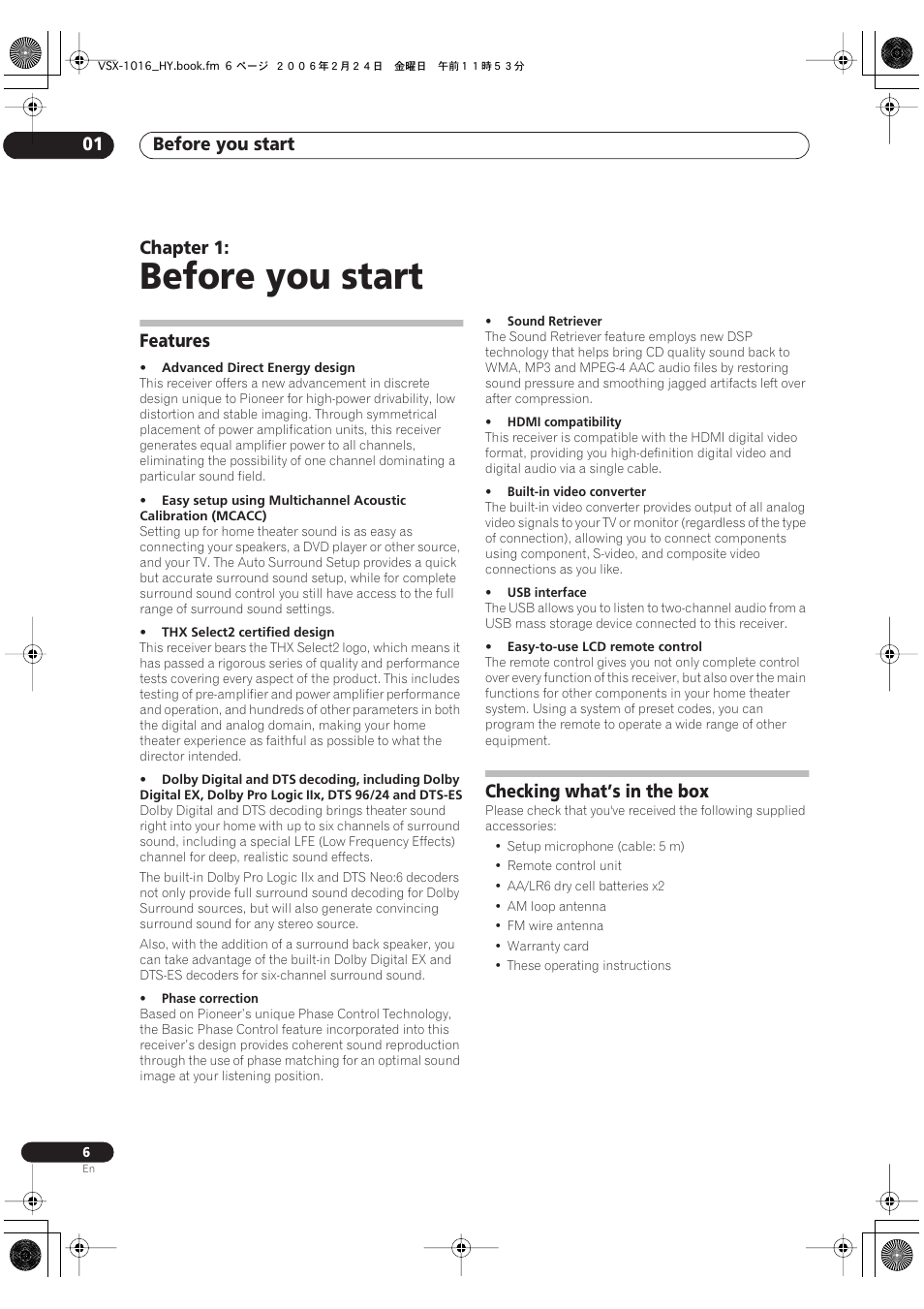 VSX-1016_HY.book.fm 6 ページ ２００６年２月２４日 金曜日 午前１１時５３分

01 Before you start

Chapter 1:
Before you start

Features

• Advanced Direct Energy design
This receiver offers a new advancement in discrete design unique to Pioneer for high-power drivability, low distortion and stable imaging. Through symmetrical placement of power amplification units, this receiver generates equal amplifier power to all channels, eliminating the possibility of one channel dominating a particular sound field.

• Easy setup using Multichannel Acoustic Calibration (MCACC)
Setting up for home theater sound is as easy as connecting your speakers, a DVD player or other source, and your TV. The Auto Surround Setup provides a quick but accurate surround sound setup, while for complete surround sound control you still have access to the full range of surround sound settings.

• THX Select2 certified design
This receiver bears the THX Select2 logo, which means it has passed a rigorous series of quality and performance tests covering every aspect of the product. This includes testing of pre-amplifier and power amplifier performance and operation, and hundreds of other parameters in both the digital and analog domain, making your home theater experience as faithful as possible to what the director intended.

• Dolby Digital and DTS decoding, including Dolby Digital EX, Dolby Pro Logic IIx, DTS 96/24 and DTS-ES
Dolby Digital and DTS decoding brings theater sound right into your home with up to six channels of surround sound, including a special LFE (Low Frequency Effects) channel for deep, realistic sound effects.

The built-in Dolby Pro Logic IIx and DTS Neo:6 decoders not only provide full surround sound decoding for Dolby Surround sources, but will also generate convincing surround sound for any stereo source.

Also, with the addition of a surround back speaker, you can take advantage of the built-in Dolby Digital EX and DTS-ES decoders for six-channel surround sound.

• Phase correction
Based on Pioneer's unique Phase Control Technology, the Basic Phase Control feature incorporated into this receiver's design provides coherent sound reproduction through the use of phase matching for an optimal sound image at your listening position.

• Sound Retriever
The Sound Retriever feature employs new DSP technology that helps bring CD quality sound back to WMA, MP3 and MPEG-4 AAC audio files by restoring sound pressure and smoothing jagged artifacts left over after compression.

• HDMI compatibility
This receiver is compatible with the HDMI digital video format, providing you high-definition digital video and digital audio via a single cable.

• Built-in video converter
The built-in video converter provides output of all analog video signals to your TV or monitor (regardless of the type of connection), allowing you to connect components using component, S-video, and composite video connections as you like.

• USB interface
The USB allows you to listen to two-channel audio from a USB mass storage device connected to this receiver.

• Easy-to-use LCD remote control
The remote control gives you not only complete control over every function of this receiver, but also over the main functions for other components in your home theater system. Using a system of preset codes, you can program the remote to operate a wide range of other equipment.

Checking what's in the box
Please check that you've received the following supplied accessories:
• Setup microphone (cable: 5 m)
• Remote control unit
• AA/LR6 dry cell batteries x2
• AM loop antenna
• FM wire antenna
• Warranty card
• These operating instructions

6
En